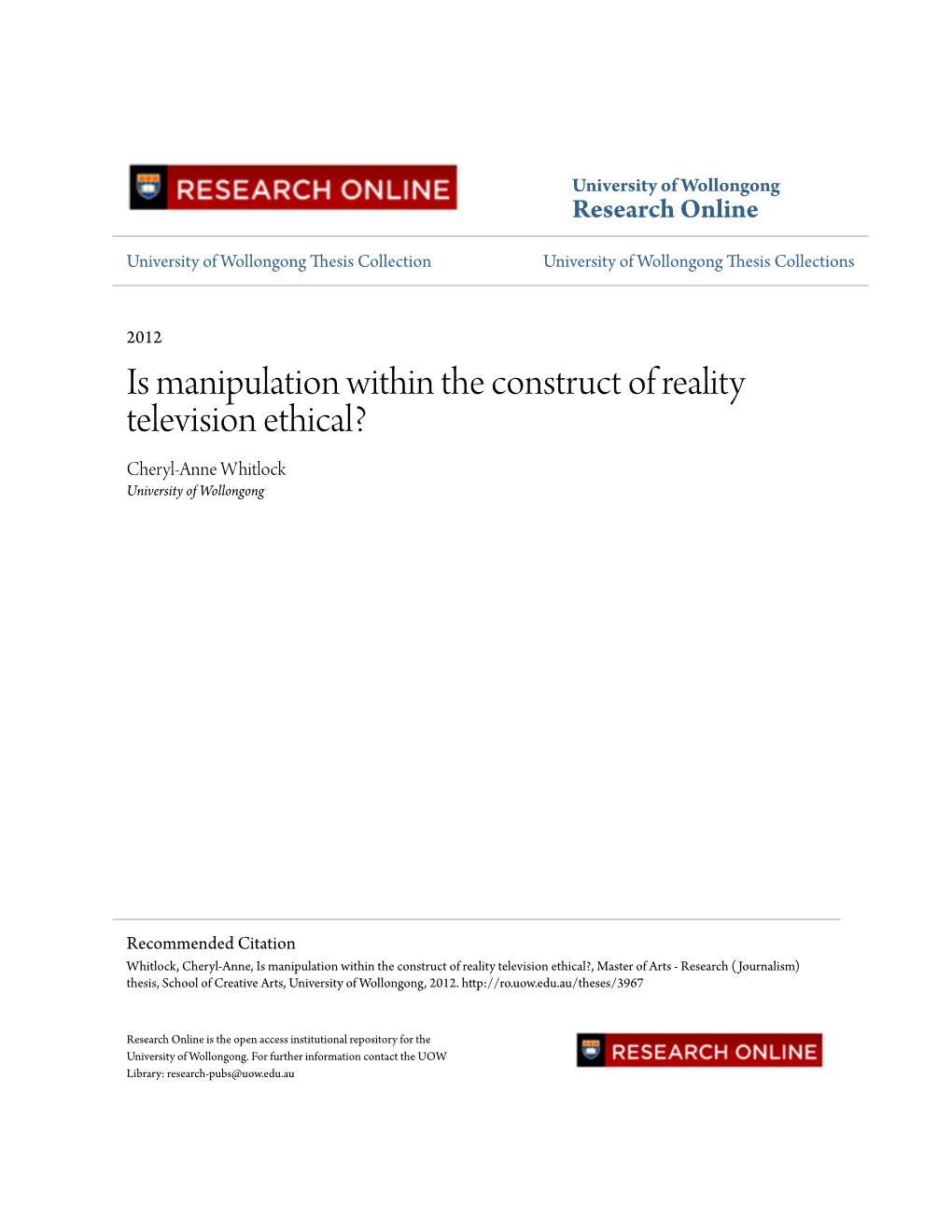 RESEARCH ONLINE

University of Wollongong
Research Online

University of Wollongong Thesis Collection

University of Wollongong Thesis Collections

2012

Is manipulation within the construct of reality television ethical?

Cheryl-Anne Whitlock
University of Wollongong

Recommended Citation
Whitlock, Cheryl-Anne, Is manipulation within the construct of reality television ethical?, Master of Arts - Research (Journalism) thesis, School of Creative Arts, University of Wollongong, 2012. http://ro.uow.edu.au/theses/3967

Research Online is the open access institutional repository for the University of Wollongong. For further information contact the UOW Library: research-pubs@uow.edu.au

RESEARCH ONLINE